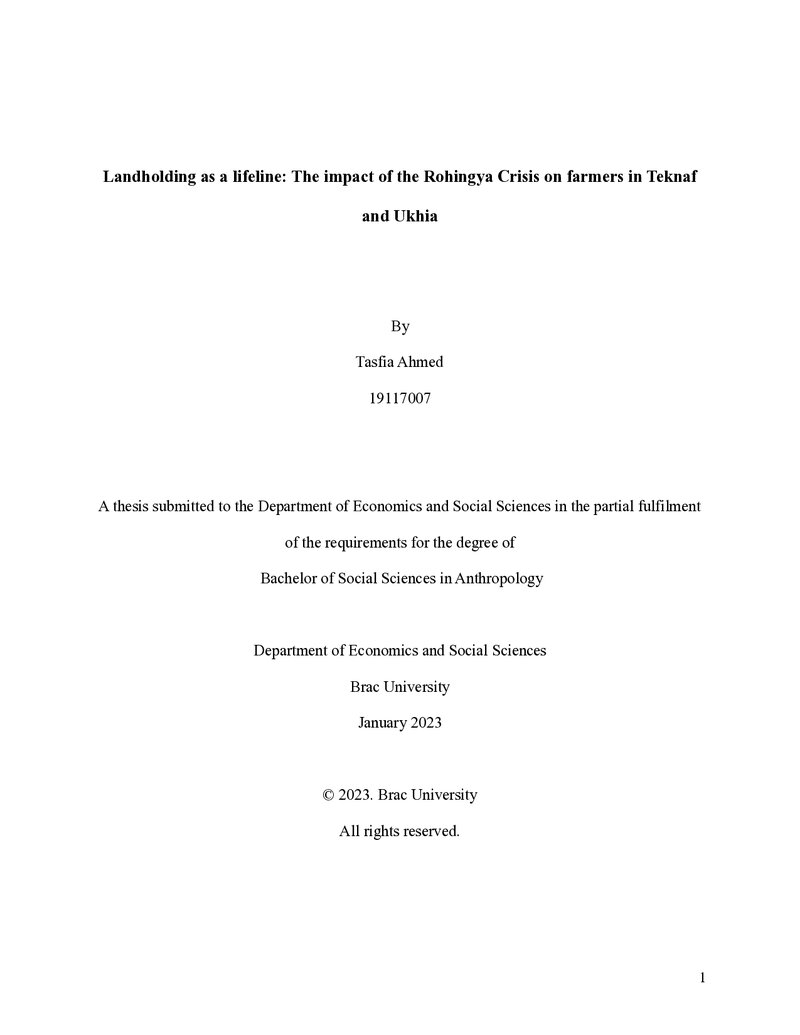 Landholding as a lifeline: The impact of the Rohingya Crisis on farmers in Teknaf and Ukhia

By

Tasfia Ahmed

19117007

A thesis submitted to the Department of Economics and Social Sciences in the partial fulfilment of the requirements for the degree of Bachelor of Social Sciences in Anthropology

Department of Economics and Social Sciences

Brac University

January 2023

© 2023. Brac University

All rights reserved.

1